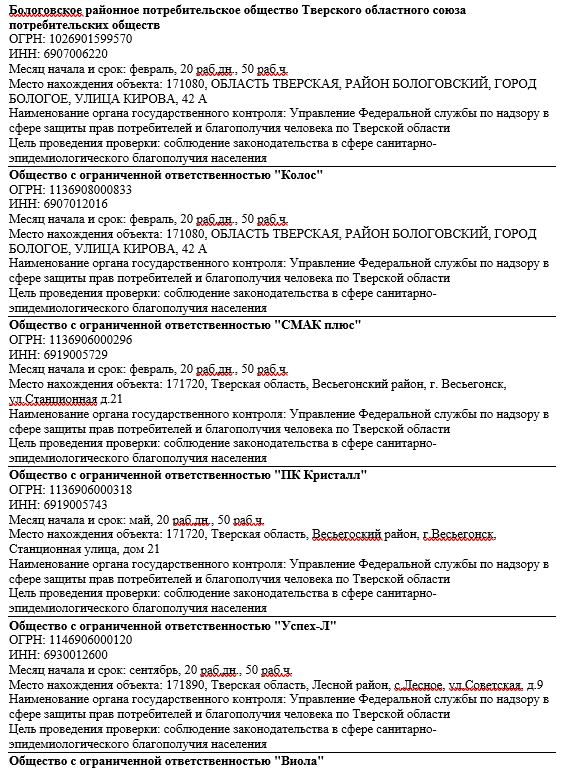 **Бологовское районное потребительское общество Тверского областного союза потребительских обществ**
ОГРН: 1026901599570
ИНН: 6907006220
Месяц начала и срок: февраль, 20 раб.дн., 50 раб.ч.
Место нахождения объекта: 171080, ОБЛАСТЬ ТВЕРСКАЯ, РАЙОН БОЛОГОВСКИЙ, ГОРОД БОЛОГОЕ, УЛИЦА КИРОВА, 42 А
Наименование органа государственного контроля: Управление Федеральной службы по надзору в сфере защиты прав потребителей и благополучия человека по Тверской области
Цель проведения проверки: соблюдение законодательства в сфере санитарно-эпидемиологического благополучия населения

**Общество с ограниченной ответственностью "Колос"**
ОГРН: 1136908000833
ИНН: 6907012016
Месяц начала и срок: февраль, 20 раб.дн., 50 раб.ч.
Место нахождения объекта: 171080, ОБЛАСТЬ ТВЕРСКАЯ, РАЙОН БОЛОГОВСКИЙ, ГОРОД БОЛОГОЕ, УЛИЦА КИРОВА, 42 А
Наименование органа государственного контроля: Управление Федеральной службы по надзору в сфере защиты прав потребителей и благополучия человека по Тверской области
Цель проведения проверки: соблюдение законодательства в сфере санитарно-эпидемиологического благополучия населения

**Общество с ограниченной ответственностью "СМАК плюс"**
ОГРН: 1136906000296
ИНН: 6919005729
Месяц начала и срок: февраль, 20 раб.дн., 50 раб.ч.
Место нахождения объекта: 171720, Тверская область, Весьегонский район, г. Весьегонск, ул.Станционная д.21
Наименование органа государственного контроля: Управление Федеральной службы по надзору в сфере защиты прав потребителей и благополучия человека по Тверской области
Цель проведения проверки: соблюдение законодательства в сфере санитарно-эпидемиологического благополучия населения

**Общество с ограниченной ответственностью "ПК Кристалл"**
ОГРН: 1136906000318
ИНН: 6919005743
Месяц начала и срок: май, 20 раб.дн., 50 раб.ч.
Место нахождения объекта: 171720, Тверская область, Весьегоский район, г.Весьегонск, Станционная улица, дом 21
Наименование органа государственного контроля: Управление Федеральной службы по надзору в сфере защиты прав потребителей и благополучия человека по Тверской области
Цель проведения проверки: соблюдение законодательства в сфере санитарно-эпидемиологического благополучия населения

**Общество с ограниченной ответственностью "Успех-Л"**
ОГРН: 1146906000120
ИНН: 6930012600
Месяц начала и срок: сентябрь, 20 раб.дн., 50 раб.ч.
Место нахождения объекта: 171890, Тверская область, Лесной район, с.Лесное, ул.Советская, д.9
Наименование органа государственного контроля: Управление Федеральной службы по надзору в сфере защиты прав потребителей и благополучия человека по Тверской области
Цель проведения проверки: соблюдение законодательства в сфере санитарно-эпидемиологического благополучия населения

**Общество с ограниченной ответственностью "Виола"**